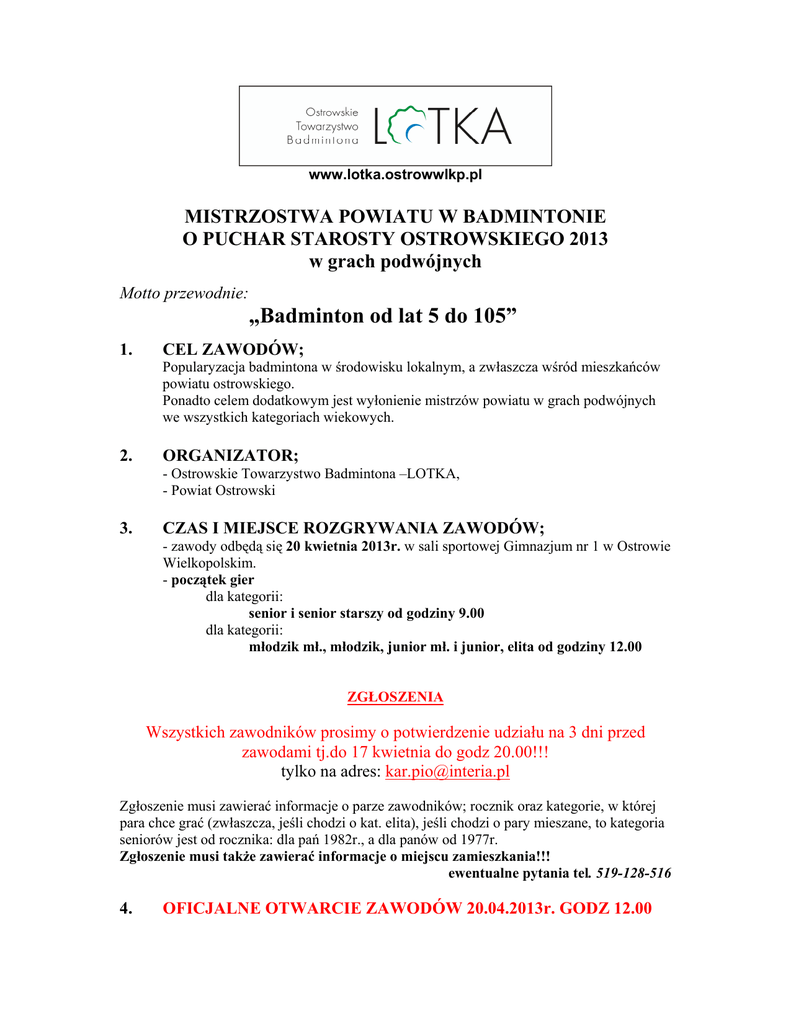 Ostrowskie Towarzystwo Badmintona LOTKA

www.lotka.ostrowwlkp.pl

MISTRZOSTWA POWIATU W BADMINTONIE
O PUCHAR STAROSTY OSTROWSKIEGO 2013
w grach podwójnych

Motto przewodnie:

„Badminton od lat 5 do 105”

1. CEL ZAWODÓW;
Popularyzacja badmintona w środowisku lokalnym, a zwłaszcza wśród mieszkańców powiatu ostrowskiego.
Ponadto celem dodatkowym jest wyłonienie mistrzów powiatu w grach podwójnych we wszystkich kategoriach wiekowych.

2. ORGANIZATOR;
- Ostrowskie Towarzystwo Badmintona –LOTKA,
- Powiat Ostrowski

3. CZAS I MIEJSCE ROZGRYWANIA ZAWODÓW;
- zawody odbędą się 20 kwietnia 2013r. w sali sportowej Gimnazjum nr 1 w Ostrowie Wielkopolskim.
- początek gier
dla kategorii:
senior i senior starszy od godziny 9.00
dla kategorii:
młodzik mł., młodzik, junior mł. i junior, elita od godziny 12.00

ZGŁOSZENIA

Wszystkich zawodników prosimy o potwierdzenie udziału na 3 dni przed zawodami tj.do 17 kwietnia do godz 20.00!!!
tylko na adres: kar.pio@interia.pl

Zgłoszenie musi zawierać informacje o parze zawodników; rocznik oraz kategorie, w której para chce grać (zwłaszcza, jeśli chodzi o kat. elita), jeśli chodzi o pary mieszane, to kategoria seniorów jest od rocznika: dla pań 1982r., a dla panów od 1977r.
Zgłoszenie musi także zawierać informacje o miejscu zamieszkania!!!
ewentualne pytania tel. 519-128-516

4. OFICJALNE OTWARCIE ZAWODÓW 20.04.2013r. GODZ 12.00